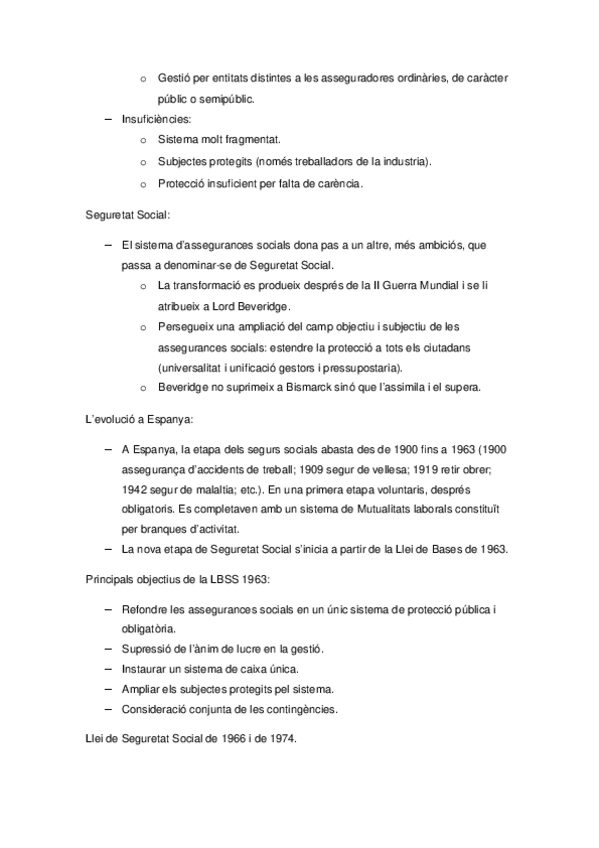 o Gestió per entitats distintes a les asseguradores ordinàries, de caràcter públic o semipúblic.

– Insuficiències:

o Sistema molt fragmentat.

o Subjectes protegits (només treballadors de la industria).

o Protecció insuficient per falta de carència.

Seguretat Social:

– El sistema d'assegurances socials dona pas a un altre, més ambiciós, que passa a denominar-se de Seguretat Social.

o La transformació es produeix després de la II Guerra Mundial i se li atribueix a Lord Beveridge.

o Persegueix una ampliació del camp objectiu i subjectiu de les assegurances socials: estendre la protecció a tots els ciutadans (universalitat i unificació gestors i pressupostaria).

o Beveridge no suprimeix a Bismarck sinó que l'assimila i el supera.

L'evolució a Espanya:

– A Espanya, la etapa dels segurs socials abasta des de 1900 fins a 1963 (1900 assegurança d'accidents de treball; 1909 segur de vellesa; 1919 retir obrer; 1942 segur de malaltia; etc.). En una primera etapa voluntaris, després obligatoris. Es completaven amb un sistema de Mutualitats laborals constituït per branques d'activitat.

– La nova etapa de Seguretat Social s'inicia a partir de la Llei de Bases de 1963.

Principals objectius de la LBSS 1963:

– Refondre les assegurances socials en un únic sistema de protecció pública i obligatòria.

– Supressió de l'ànim de lucre en la gestió.

– Instaurar un sistema de caixa única.

– Ampliar els subjectes protegits pel sistema.

– Consideració conjunta de les contingències.

Llei de Seguretat Social de 1966 i de 1974.